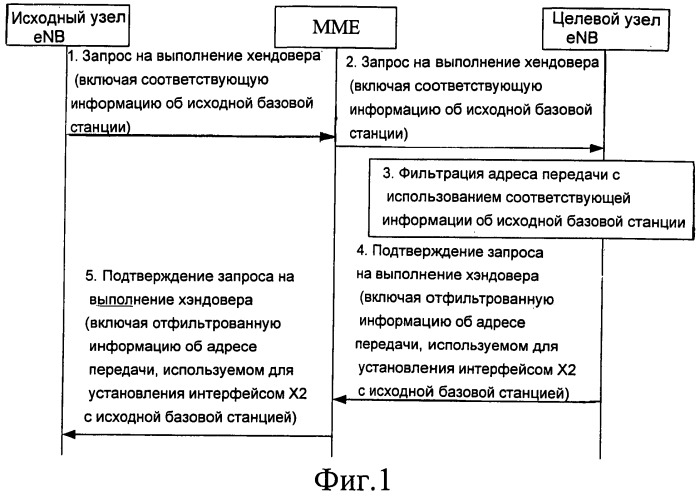 Исходный узел eNB

MME

Целевой узел eNB

1. Запрос на выполнение хендовера (включая соответствующую информацию об исходной базовой станции)

2. Запрос на выполнение хендовера (включая соответствующую информацию об исходной базовой станции)

3. Фильтрация адреса передачи с использованием соответствующей информации об исходной базовой станции

4. Подтверждение запроса на выполнение хэндовера (включая отфильтрованную информацию об адресе передачи, используемом для установления интерфейсом X2 с исходной базовой станцией)

5. Подтверждение запроса на выполнение хэндовера (включая отфильтрованную информацию об адресе передачи, используемом для установления интерфейсом X2 с исходной базовой станцией)

Фиг.1